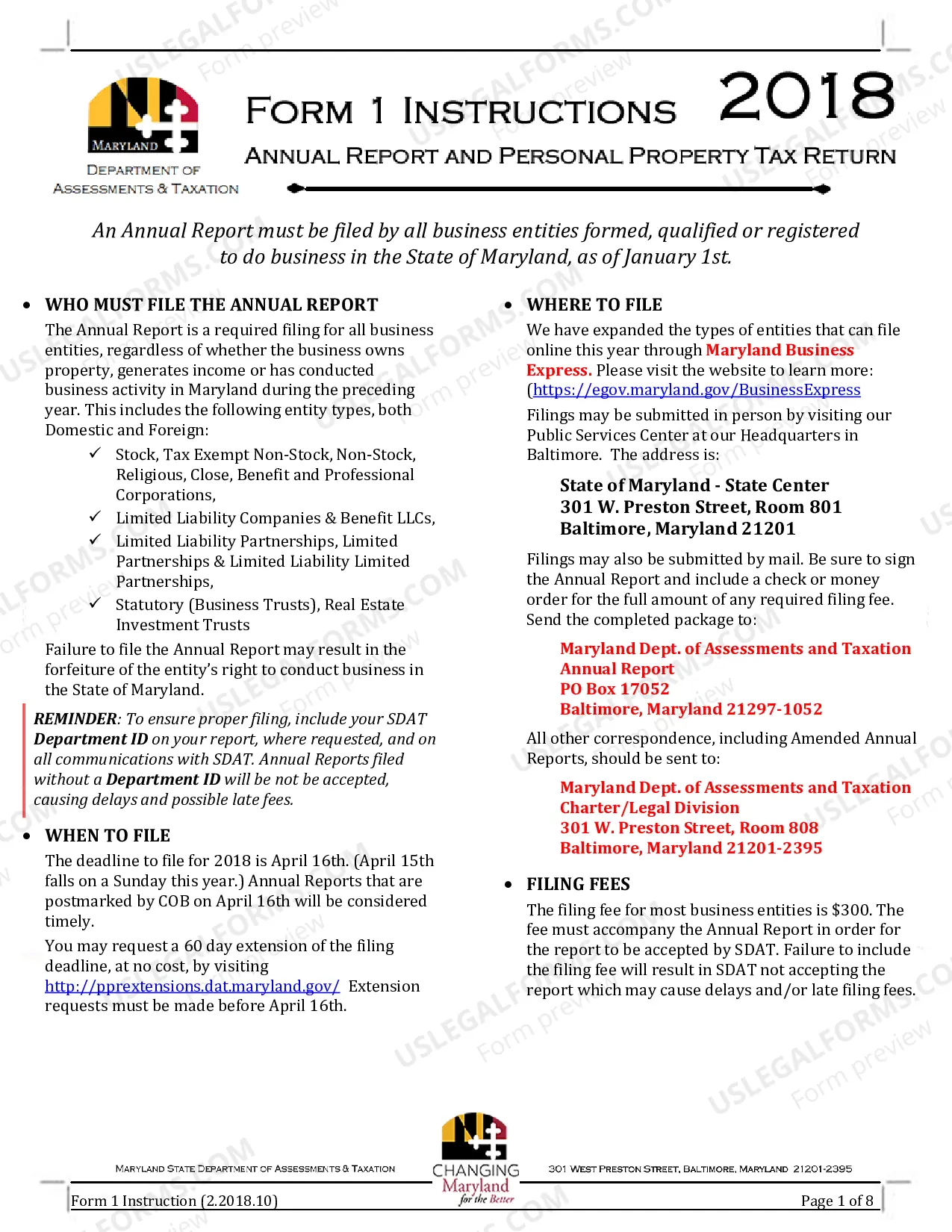 MARYLAND
DEPARTMENT OF
ASSESSMENTS & TAXATION

FORM 1 INSTRUCTIONS 2018
ANNUAL REPORT AND PERSONAL PROPERTY TAX RETURN

An Annual Report must be filed by all business entities formed, qualified or registered to do business in the State of Maryland, as of January 1st.

• WHO MUST FILE THE ANNUAL REPORT

The Annual Report is a required filing for all business entities, regardless of whether the business owns property, generates income or has conducted business activity in Maryland during the preceding year. This includes the following entity types, both Domestic and Foreign:

✓ Stock, Tax Exempt Non-Stock, Non-Stock, Religious, Close, Benefit and Professional Corporations,
✓ Limited Liability Companies & Benefit LLCs,
✓ Limited Liability Partnerships, Limited Partnerships & Limited Liability Limited Partnerships,
✓ Statutory (Business Trusts), Real Estate Investment Trusts

Failure to file the Annual Report may result in the forfeiture of the entity's right to conduct business in the State of Maryland.

REMINDER: To ensure proper filing, include your SDAT Department ID on your report, where requested, and on all communications with SDAT. Annual Reports filed without a Department ID will be not be accepted, causing delays and possible late fees.

• WHEN TO FILE

The deadline to file for 2018 is April 16th. (April 15th falls on a Sunday this year.) Annual Reports that are postmarked by COB on April 16th will be considered timely.

You may request a 60 day extension of the filing deadline, at no cost, by visiting http://pprextensions.dat.maryland.gov/ Extension requests must be made before April 16th.

• WHERE TO FILE

We have expanded the types of entities that can file online this year through Maryland Business Express. Please visit the website to learn more: (https://egov.maryland.gov/BusinessExpress

Filings may be submitted in person by visiting our Public Services Center at our Headquarters in Baltimore. The address is:

State of Maryland - State Center
301 W. Preston Street, Room 801
Baltimore, Maryland 21201

Filings may also be submitted by mail. Be sure to sign the Annual Report and include a check or money order for the full amount of any required filing fee. Send the completed package to:

Maryland Dept. of Assessments and Taxation
Annual Report
PO Box 17052
Baltimore, Maryland 21297-1052

All other correspondence, including Amended Annual Reports, should be sent to:

Maryland Dept. of Assessments and Taxation
Charter/Legal Division
301 W. Preston Street, Room 808
Baltimore, Maryland 21201-2395

• FILING FEES

The filing fee for most business entities is $300. The fee must accompany the Annual Report in order for the report to be accepted by SDAT. Failure to include the filing fee will result in SDAT not accepting the report which may cause delays and/or late filing fees.

MARYLAND STATE DEPARTMENT OF ASSESSMENTS & TAXATION
CHANGING Maryland for the Better
301 WEST PRESTON STREET, BALTIMORE, MARYLAND 21201-2395

Form 1 Instruction (2.2018.10)
Page 1 of 8

USLEGALFORMS.COM Form preview